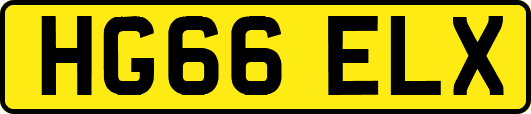 HG66 ELX